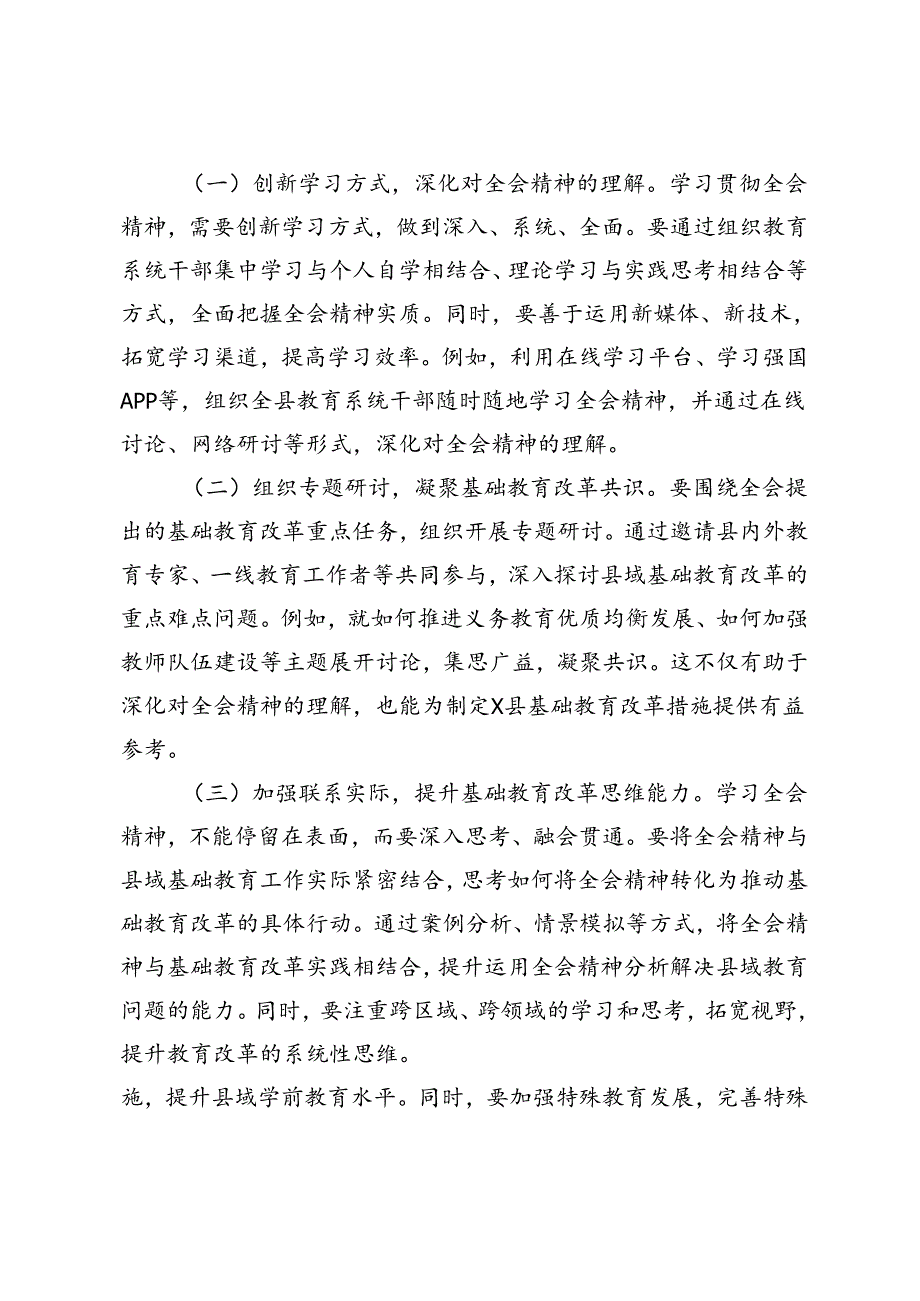 （一）创新学习方式，深化对全会精神的理解。学习贯彻全会精神，需要创新学习方式，做到深入、系统、全面。要通过组织教育系统干部集中学习与个人自学相结合、理论学习与实践思考相结合等方式，全面把握全会精神实质。同时，要善于运用新媒体、新技术，拓宽学习渠道，提高学习效率。例如，利用在线学习平台、学习强国APP等，组织全县教育系统干部随时随地学习全会精神，并通过在线讨论、网络研讨等形式，深化对全会精神的理解。

（二）组织专题研讨，凝聚基础教育改革共识。要围绕全会提出的基础教育改革重点任务，组织开展专题研讨。通过邀请县内外教育专家、一线教育工作者等共同参与，深入探讨县域基础教育改革的重点难点问题。例如，就如何推进义务教育优质均衡发展、如何加强教师队伍建设等主题展开讨论，集思广益，凝聚共识。这不仅有助于深化对全会精神的理解，也能为制定X县基础教育改革措施提供有益参考。

（三）加强联系实际，提升基础教育改革思维能力。学习全会精神，不能停留在表面，而要深入思考、融会贯通。要将全会精神与县域基础教育工作实际紧密结合，思考如何将全会精神转化为推动基础教育改革的具体行动。通过案例分析、情景模拟等方式，将全会精神与基础教育改革实践相结合，提升运用全会精神分析解决县域教育问题的能力。同时，要注重跨区域、跨领域的学习和思考，拓宽视野，提升教育改革的系统性思维。

施，提升县域学前教育水平。同时，要加强特殊教育发展，完善特殊